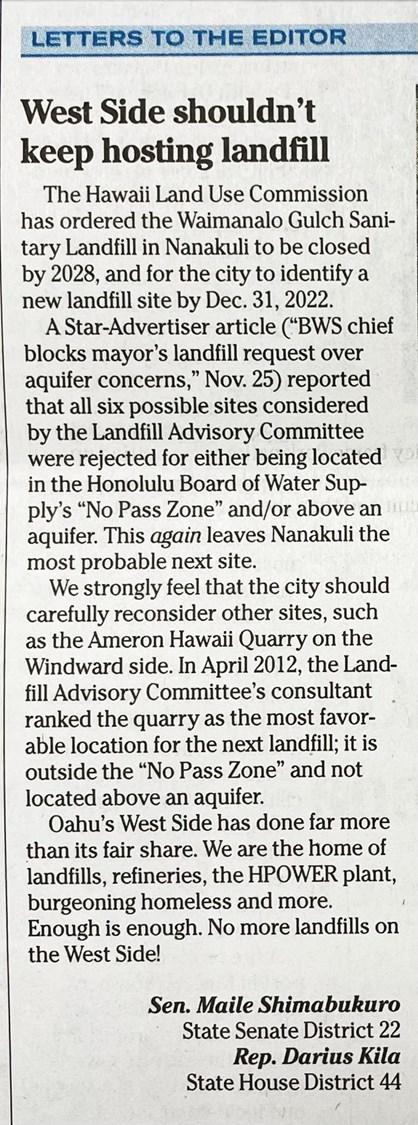 LETTERS TO THE EDITOR

West Side shouldn't keep hosting landfill

The Hawaii Land Use Commission has ordered the Waimanalo Gulch Sanitary Landfill in Nanakuli to be closed by 2028, and for the city to identify a new landfill site by Dec. 31, 2022.

A Star-Advertiser article ("BWS chief blocks mayor's landfill request over aquifer concerns," Nov. 25) reported that all six possible sites considered by the Landfill Advisory Committee were rejected for either being located in the Honolulu Board of Water Supply's "No Pass Zone" and/or above an aquifer. This again leaves Nanakuli the most probable next site.

We strongly feel that the city should carefully reconsider other sites, such as the Ameron Hawaii Quarry on the Windward side. In April 2012, the Landfill Advisory Committee's consultant ranked the quarry as the most favorable location for the next landfill; it is outside the "No Pass Zone" and not located above an aquifer.

Oahu's West Side has done far more than its fair share. We are the home of landfills, refineries, the HPOWER plant, burgeoning homeless and more. Enough is enough. No more landfills on the West Side!

Sen. Maile Shimabukuro
State Senate District 22
Rep. Darius Kila
State House District 44